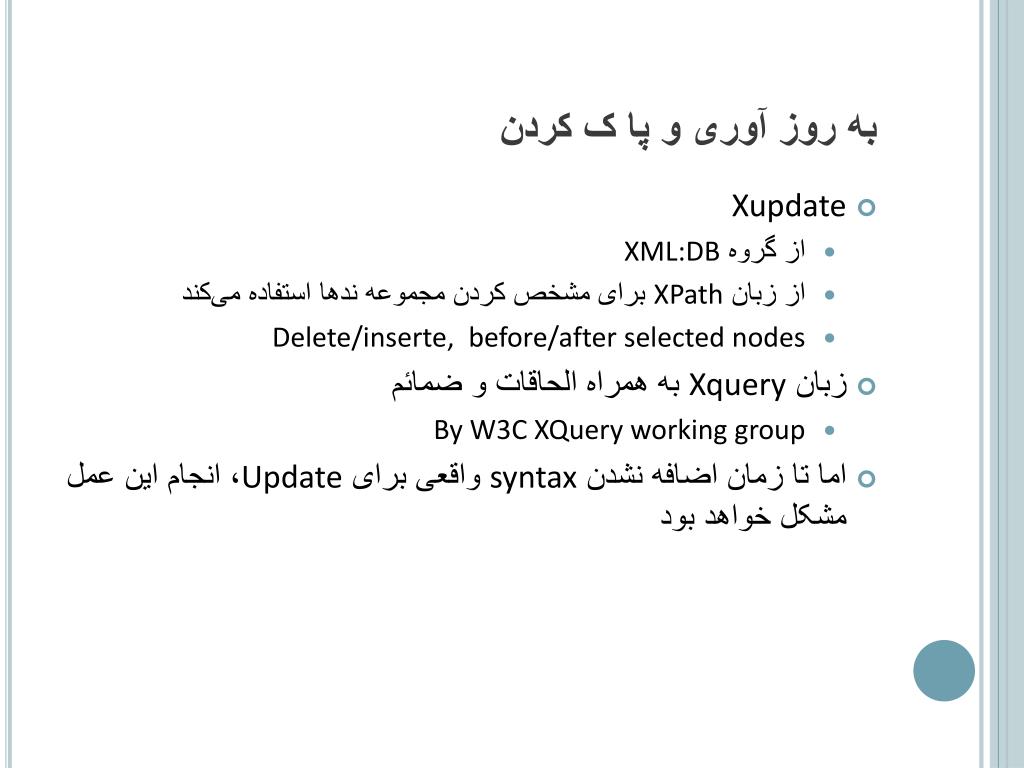 به روز آوری و پا ک کردن

Xupdate
از گروه XML:DB
از زبان XPath برای مشخص کردن مجموعه ندها استفاده می‌کند
Delete/inserte, before/after selected nodes

زبان Xquery به همراه الحاقات و ضمائم
By W3C XQuery working group

اما تا زمان اضافه نشدن syntax واقعی برای Update، انجام این عمل مشکل خواهد بود